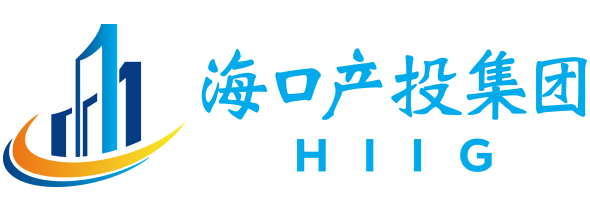 海口产投集团
HIIG